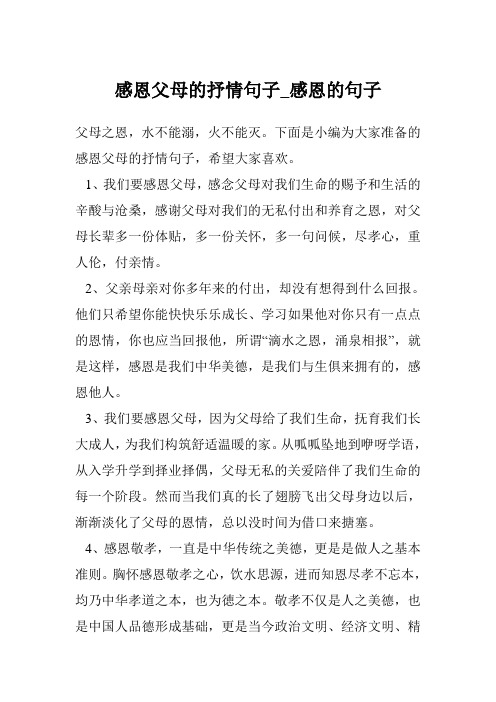 感恩父母的抒情句子_感恩的句子

父母之恩，水不能溺，火不能灭。下面是小编为大家准备的感恩父母的抒情句子，希望大家喜欢。

1、我们要感恩父母，感念父母对我们生命的赐予和生活的辛酸与沧桑，感谢父母对我们的无私付出和养育之恩，对父母长辈多一份体贴，多一份关怀，多一句问候，尽孝心，重人伦，付亲情。

2、父亲母亲对你多年来的付出，却没有想得到什么回报。他们只希望你能快快乐乐成长、学习如果他对你只有一点点的恩情，你也应当回报他，所谓“滴水之恩，涌泉相报”，就是这样，感恩是我们中华美德，是我们与生俱来拥有的，感恩他人。

3、我们要感恩父母，因为父母给了我们生命，抚育我们长大成人，为我们构筑舒适温暖的家。从呱呱坠地到咿呀学语，从入学升学到择业择偶，父母无私的关爱陪伴了我们生命的每一个阶段。然而当我们真的长了翅膀飞出父母身边以后，渐渐淡化了父母的恩情，总以没时间为借口来搪塞。

4、感恩敬孝，一直是中华传统之美德，更是是做人之基本准则。胸怀感恩敬孝之心，饮水思源，进而知恩尽孝不忘本，均乃中华孝道之本，也为德之本。敬孝不仅是人之美德，也是中国人品德形成基础，更是当今政治文明、经济文明、精